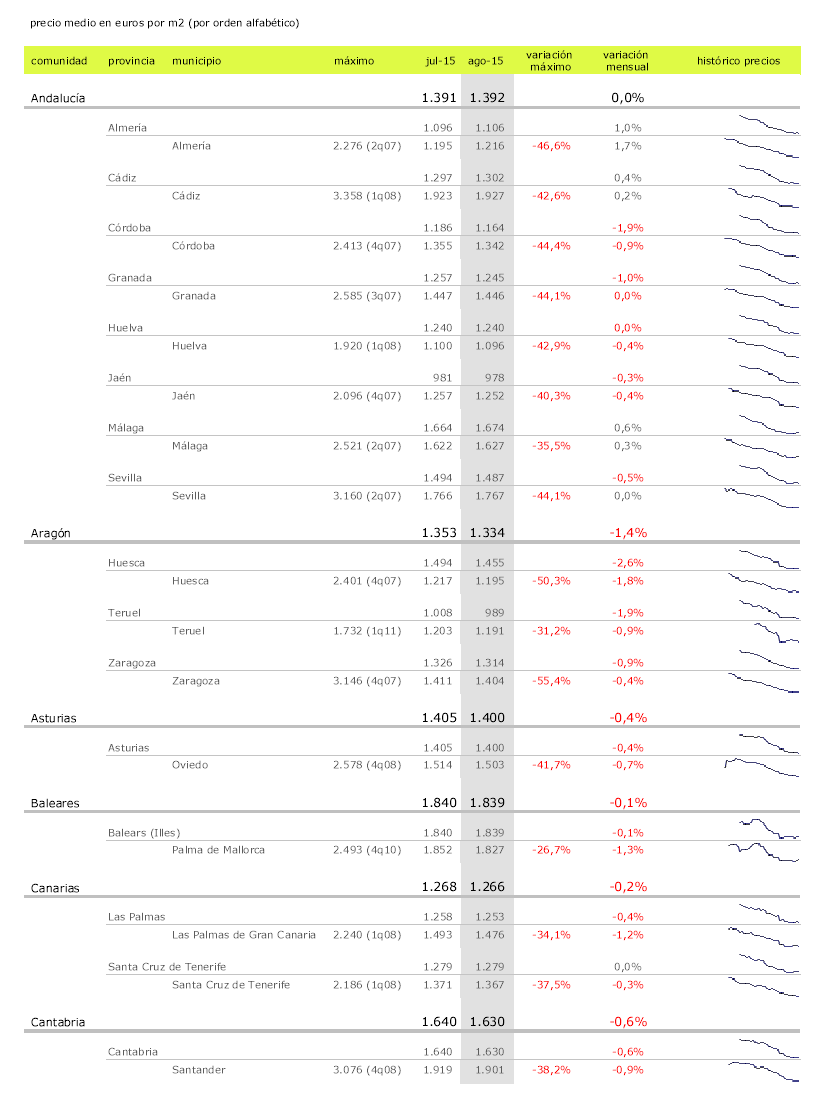 precio medio en euros por m2 (por orden alfabético)

| comunidad | provincia | municipio | máximo | jul-15 | ago-15 | variación máximo | variación mensual | histórico precios |
|---|---|---|---|---|---|---|---|---|
| Andalucía | | | | 1.391 | 1.392 | | 0,0% | |
| | Almería | | | 1.096 | 1.106 | | 1,0% | |
| | | Almería | 2.276 (2q07) | 1.195 | 1.216 | -46,6% | 1,7% | |
| | Cádiz | | | 1.297 | 1.302 | | 0,4% | |
| | | Cádiz | 3.358 (1q08) | 1.923 | 1.927 | -42,6% | 0,2% | |
| | Córdoba | | | 1.186 | 1.164 | | -1,9% | |
| | | Córdoba | 2.413 (4q07) | 1.355 | 1.342 | -44,4% | -0,9% | |
| | Granada | | | 1.257 | 1.245 | | -1,0% | |
| | | Granada | 2.585 (3q07) | 1.447 | 1.446 | -44,1% | 0,0% | |
| | Huelva | | | 1.240 | 1.240 | | 0,0% | |
| | | Huelva | 1.920 (1q08) | 1.100 | 1.096 | -42,9% | -0,4% | |
| | Jaén | | | 981 | 978 | | -0,3% | |
| | | Jaén | 2.096 (4q07) | 1.257 | 1.252 | -40,3% | -0,4% | |
| | Málaga | | | 1.664 | 1.674 | | 0,6% | |
| | | Málaga | 2.521 (2q07) | 1.622 | 1.627 | -35,5% | 0,3% | |
| | Sevilla | | | 1.494 | 1.487 | | -0,5% | |
| | | Sevilla | 3.160 (2q07) | 1.766 | 1.767 | -44,1% | 0,0% | |
| Aragón | | | | 1.353 | 1.334 | | -1,4% | |
| | Huesca | | | 1.494 | 1.455 | | -2,6% | |
| | | Huesca | 2.401 (4q07) | 1.217 | 1.195 | -50,3% | -1,8% | |
| | Teruel | | | 1.008 | 989 | | -1,9% | |
| | | Teruel | 1.732 (1q11) | 1.203 | 1.191 | -31,2% | -0,9% | |
| | Zaragoza | | | 1.326 | 1.314 | | -0,9% | |
| | | Zaragoza | 3.146 (4q07) | 1.411 | 1.404 | -55,4% | -0,4% | |
| Asturias | | | | 1.405 | 1.400 | | -0,4% | |
| | Asturias | | | 1.405 | 1.400 | | -0,4% | |
| | | Oviedo | 2.578 (4q08) | 1.514 | 1.503 | -41,7% | -0,7% | |
| Baleares | | | | 1.840 | 1.839 | | -0,1% | |
| | Balears (Illes) | | | 1.840 | 1.839 | | -0,1% | |
| | | Palma de Mallorca | 2.493 (4q10) | 1.852 | 1.827 | -26,7% | -1,3% | |
| Canarias | | | | 1.268 | 1.266 | | -0,2% | |
| | Las Palmas | | | 1.258 | 1.253 | | -0,4% | |
| | | Las Palmas de Gran Canaria | 2.240 (1q08) | 1.493 | 1.476 | -34,1% | -1,2% | |
| | Santa Cruz de Tenerife | | | 1.279 | 1.279 | | 0,0% | |
| | | Santa Cruz de Tenerife | 2.186 (1q08) | 1.371 | 1.367 | -37,5% | -0,3% | |
| Cantabria | | | | 1.640 | 1.630 | | -0,6% | |
| | Cantabria | | | 1.640 | 1.630 | | -0,6% | |
| | | Santander | 3.076 (4q08) | 1.919 | 1.901 | -38,2% | -0,9% | |